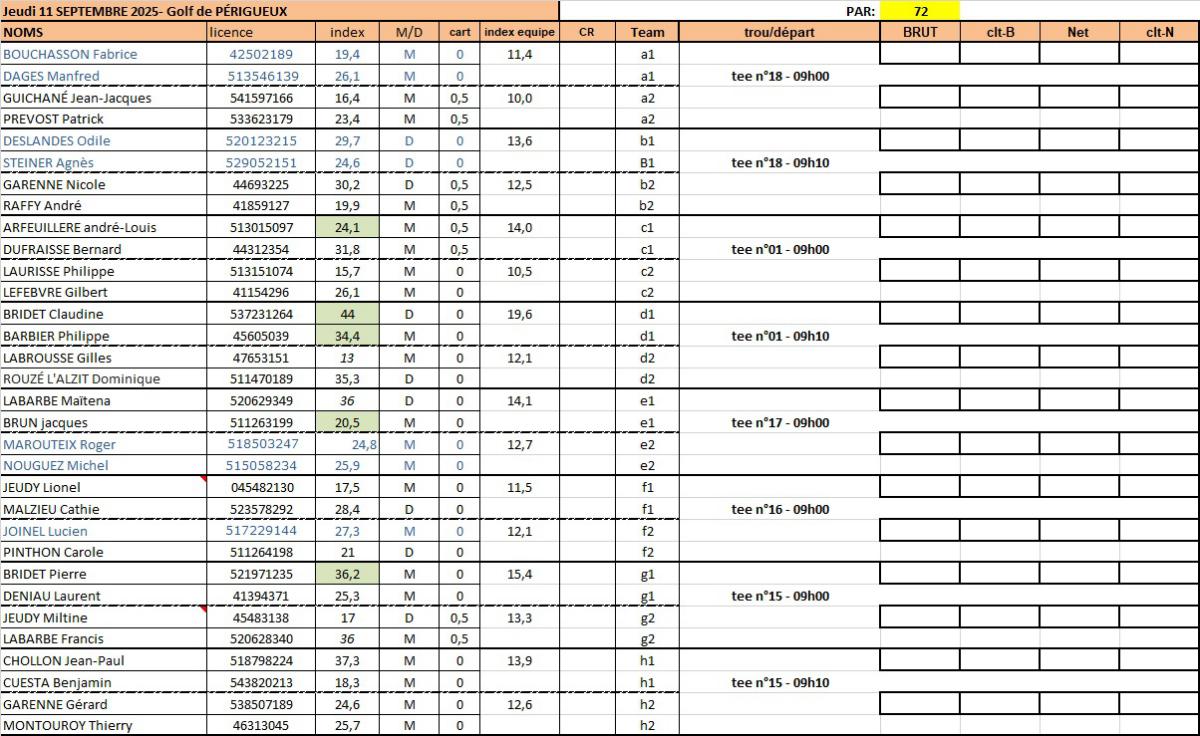 Jeudi 11 SEPTEMBRE 2025- Golf de PÉRIGUEUX

PAR: 72

| NOMS | licence | index | M/D | cart | index equipe | CR | Team | trou/départ | BRUT | clt-B | Net | clt-N |
|---|---|---|---|---|---|---|---|---|---|---|---|---|
| BOUCHASSON Fabrice | 42502189 | 19,4 | M | 0 | 11,4 | | a1 | | | | | |
| DAGES Manfred | 513546139 | 26,1 | M | 0 | | | a1 | tee n°18 - 09h00 | | | | |
| GUICHANÉ Jean-Jacques | 541597166 | 16,4 | M | 0,5 | 10,0 | | a2 | | | | | |
| PREVOST Patrick | 533623179 | 23,4 | M | 0,5 | | | a2 | | | | | |
| DESLANDES Odile | 520123215 | 29,7 | D | 0 | 13,6 | | b1 | | | | | |
| STEINER Agnès | 529052151 | 24,6 | D | 0 | | | B1 | tee n°18 - 09h10 | | | | |
| GARENNE Nicole | 44693225 | 30,2 | D | 0,5 | 12,5 | | b2 | | | | | |
| RAFFY André | 41859127 | 19,9 | M | 0,5 | | | b2 | | | | | |
| ARFEUILLERE andré-Louis | 513015097 | 24,1 | M | 0,5 | 14,0 | | c1 | | | | | |
| DUFRAISSE Bernard | 44312354 | 31,8 | M | 0,5 | | | c1 | tee n°01 - 09h00 | | | | |
| LAURISSE Philippe | 513151074 | 15,7 | M | 0 | 10,5 | | c2 | | | | | |
| LEFEBVRE Gilbert | 41154296 | 26,1 | M/D | 0 | | | c2 | | | | | |
| BRIDET Claudine | 537231264 | 44 | D | 0 | 19,6 | | d1 | | | | | |
| BARBIER Philippe | 45605039 | 34,4 | M | 0 | | | d1 | tee n°01 - 09h10 | | | | |
| LABROUSSE Gilles | 47653151 | 13 | M | 0 | 12,1 | | d2 | | | | | |
| ROUZÉ L'ALZIT Dominique | 511470189 | 35,3 | D | 0 | | | d2 | | | | | |
| LABARBE Maïtena | 520629349 | 36 | D | 0 | 14,1 | | e1 | | | | | |
| BRUN jacques | 511263199 | 20,5 | M | 0 | | | e1 | tee n°17 - 09h00 | | | | |
| MAROUTEIX Roger | 518503247 | 24,8 | M | 0 | 12,7 | | e2 | | | | | |
| NOUGUEZ Michel | 515058234 | 25,9 | M | 0 | | | e2 | | | | | |
| JEUDY Lionel | 045482130 | 17,5 | M | 0 | 11,5 | | f1 | | | | | |
| MALZIEU Cathie | 523578292 | 28,4 | D | 0 | | | f1 | tee n°16 - 09h00 | | | | |
| JOINEL Lucien | 517229144 | 27,3 | M | 0 | 12,1 | | f2 | | | | | |
| PINTHON Carole | 511264198 | 21 | D | 0 | | | f2 | | | | | |
| BRIDET Pierre | 521971235 | 36,2 | M | 0 | 15,4 | | g1 | | | | | |
| DENIAU Laurent | 41394371 | 25,3 | M | 0 | | | g1 | tee n°15 - 09h00 | | | | |
| JEUDY Miltine | 45483138 | 17 | D | 0,5 | 13,3 | | g2 | | | | | |
| LABARBE Francis | 520628340 | 36 | M | 0,5 | | | g2 | | | | | |
| CHOLLON Jean-Paul | 518798224 | 37,3 | M | 0 | 13,9 | | h1 | | | | | |
| CUESTA Benjamin | 543820213 | 18,3 | M | 0 | | | h1 | tee n°15 - 09h10 | | | | |
| GARENNE Gérard | 538507189 | 24,6 | M | 0 | 12,6 | | h2 | | | | | |
| MONTOUROY Thierry | 46313045 | 25,7 | M | 0 | | | h2 | | | | | |